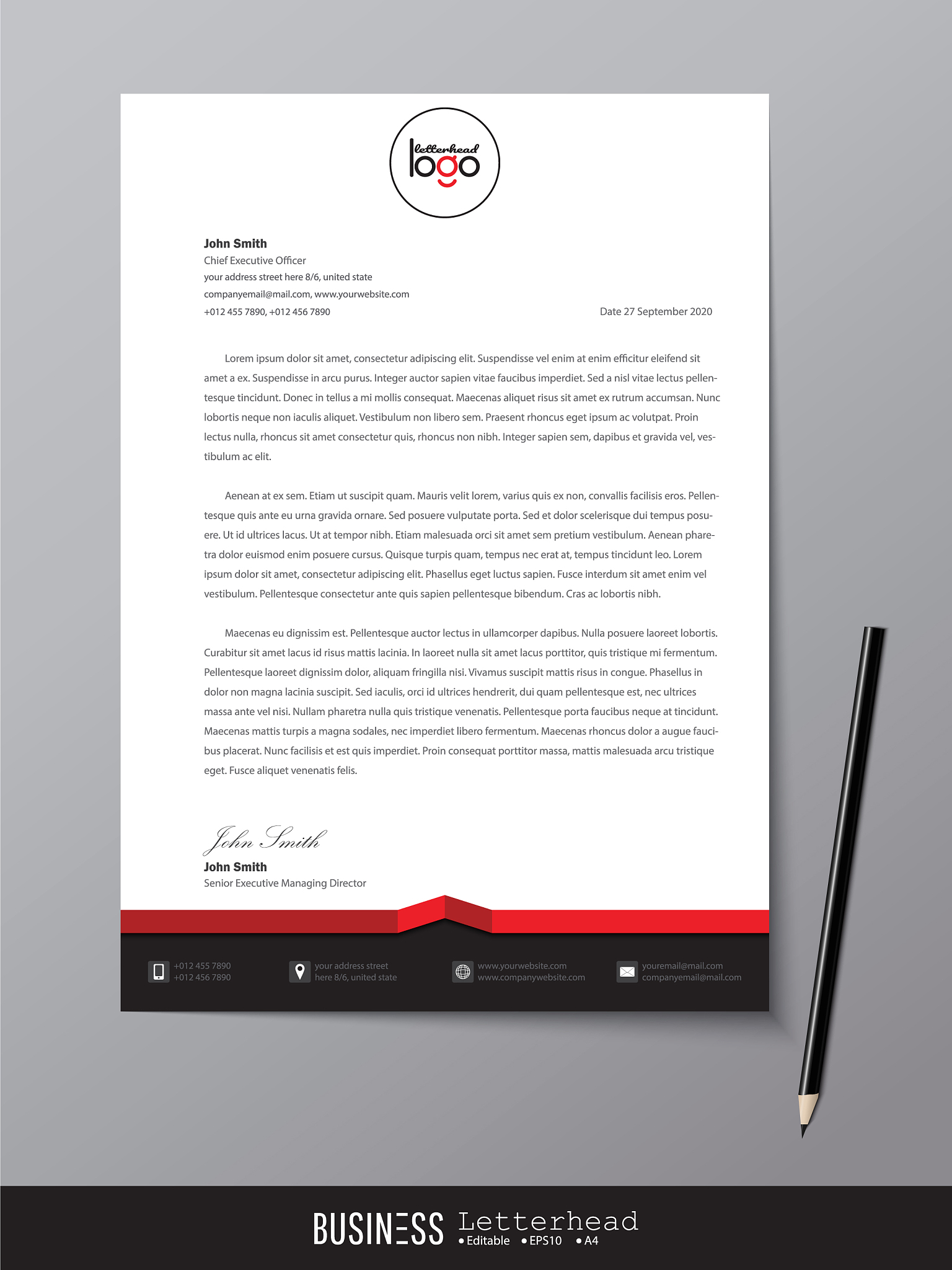 letterhead
logo

John Smith
Chief Executive Officer
your address street here 8/6, united state
companyemail@mail.com, www.yourwebsite.com
+012 455 7890, +012 456 7890

Date 27 September 2020

Lorem ipsum dolor sit amet, consectetur adipiscing elit. Suspendisse vel enim at enim efficitur eleifend sit amet a ex. Suspendisse in arcu purus. Integer auctor sapien vitae faucibus imperdiet. Sed a nisl vitae lectus pellentesque tincidunt. Donec in tellus a mi mollis consequat. Maecenas aliquet risus sit amet ex rutrum accumsan. Nunc lobortis neque non iaculis aliquet. Vestibulum non libero sem. Praesent rhoncus eget ipsum ac volutpat. Proin lectus nulla, rhoncus sit amet consectetur quis, rhoncus non nibh. Integer sapien sem, dapibus et gravida vel, vestibulum ac elit.

Aenean at ex sem. Etiam ut suscipit quam. Mauris velit lorem, varius quis ex non, convallis facilisis eros. Pellentesque quis ante eu urna gravida ornare. Sed posuere vulputate porta. Sed et dolor scelerisque dui tempus posuere. Ut id ultrices lacus. Ut at tempor nibh. Etiam malesuada orci sit amet sem pretium vestibulum. Aenean pharetra dolor euismod enim posuere cursus. Quisque turpis quam, tempus nec erat at, tempus tincidunt leo. Lorem ipsum dolor sit amet, consectetur adipiscing elit. Phasellus eget luctus sapien. Fusce interdum sit amet enim vel vestibulum. Pellentesque consectetur ante quis sapien pellentesque bibendum. Cras ac lobortis nibh.

Maecenas eu dignissim est. Pellentesque auctor lectus in ullamcorper dapibus. Nulla posuere laoreet lobortis. Curabitur sit amet lacus id risus mattis lacinia. In laoreet nulla sit amet lacus porttitor, quis tristique mi fermentum. Pellentesque laoreet dignissim dolor, aliquam fringilla nisi. Vivamus suscipit mattis risus in congue. Phasellus in dolor non magna lacinia suscipit. Sed iaculis, orci id ultrices hendrerit, dui quam pellentesque est, nec ultrices massa ante vel nisi. Nullam pharetra nulla quis tristique venenatis. Pellentesque porta faucibus neque at tincidunt. Maecenas mattis turpis a magna sodales, nec imperdiet libero fermentum. Maecenas rhoncus dolor a augue faucibus placerat. Nunc facilisis et est quis imperdiet. Proin consequat porttitor massa, mattis malesuada arcu tristique eget. Fusce aliquet venenatis felis.

John Smith
John Smith
Senior Executive Managing Director

+012 455 7890
+012 456 7890

your address street
here 8/6, united state

www.yourwebsite.com
www.companywebsite.com

youremail@mail.com
companyemail@mail.com

BUSINESS Letterhead
• Editable • EPS10 • A4